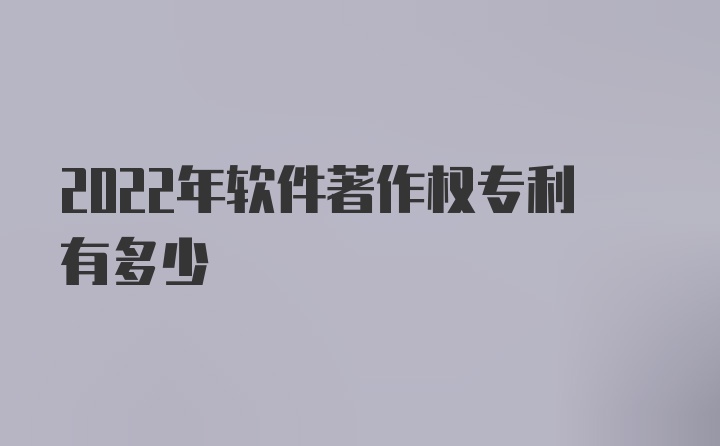 2022年软件著作权专利有多少